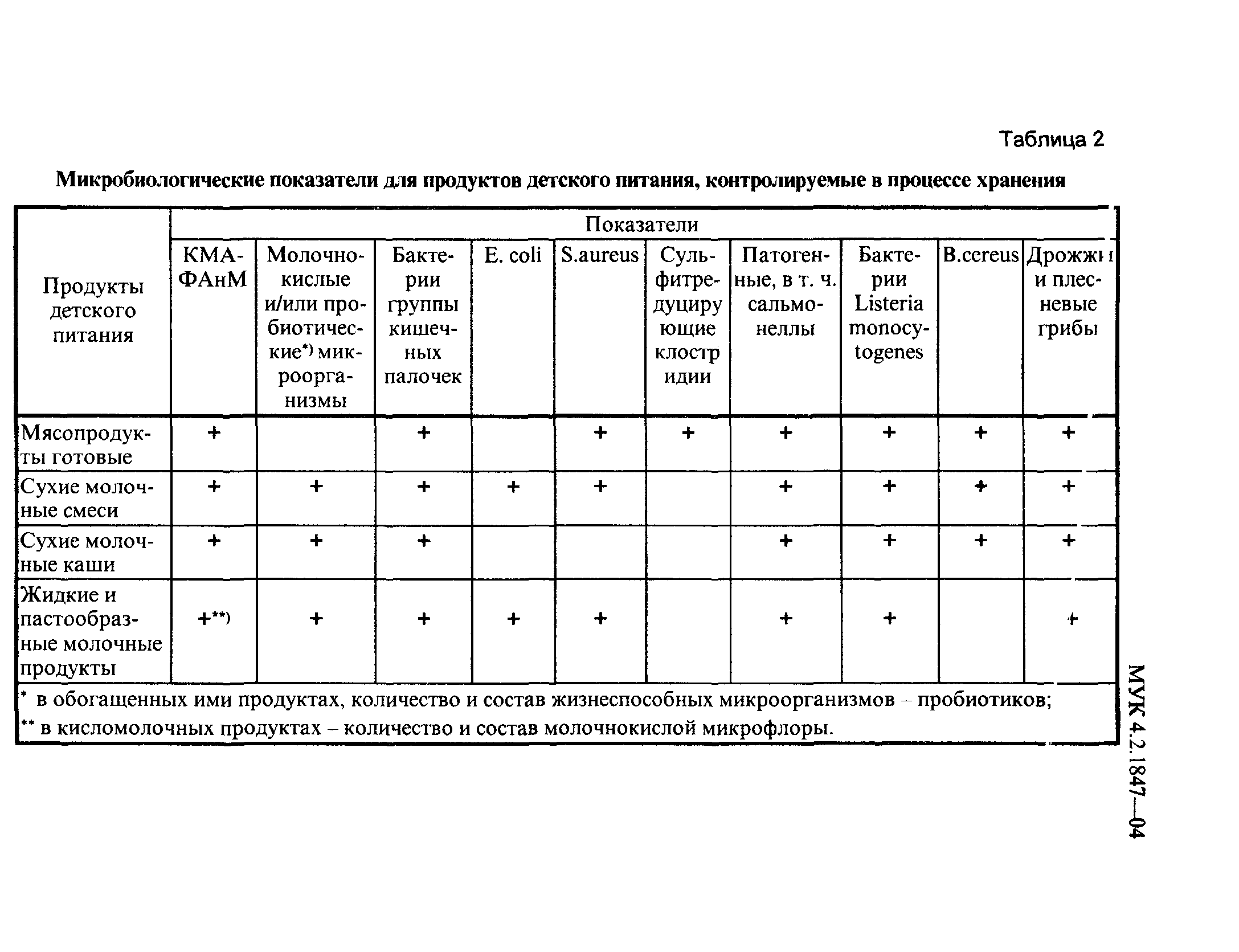 Таблица 2

Микробиологические показатели для продуктов детского питания, контролируемые в процессе хранения

| Продукты детского питания | Показатели | | | | | | | | | |
|---|---|---|---|---|---|---|---|---|---|---|
| | КМАФАнМ | Молочнокислые и/или пробиотические*) микроорганизмы | Бактерии группы кишечных палочек | E. coli | S.aureus | Сульфитредуцирующие клостридии | Патогенные, в т. ч. сальмонеллы | Бактерии Listeria monocytogenes | B.cereus | Дрожжи и плесневые грибы |
| Мясопродукты готовые | + | | + | | + | + | + | + | + | + |
| Сухие молочные смеси | + | + | + | + | + | | + | + | + | + |
| Сухие молочные каши | + | + | + | | | | + | + | + | + |
| Жидкие и пастообразные молочные продукты | +**) | + | + | + | + | | + | + | | + |

* в обогащенных ими продуктах, количество и состав жизнеспособных микроорганизмов – пробиотиков;
** в кисломолочных продуктах – количество и состав молочнокислой микрофлоры.

МУК 4.2.1847—04